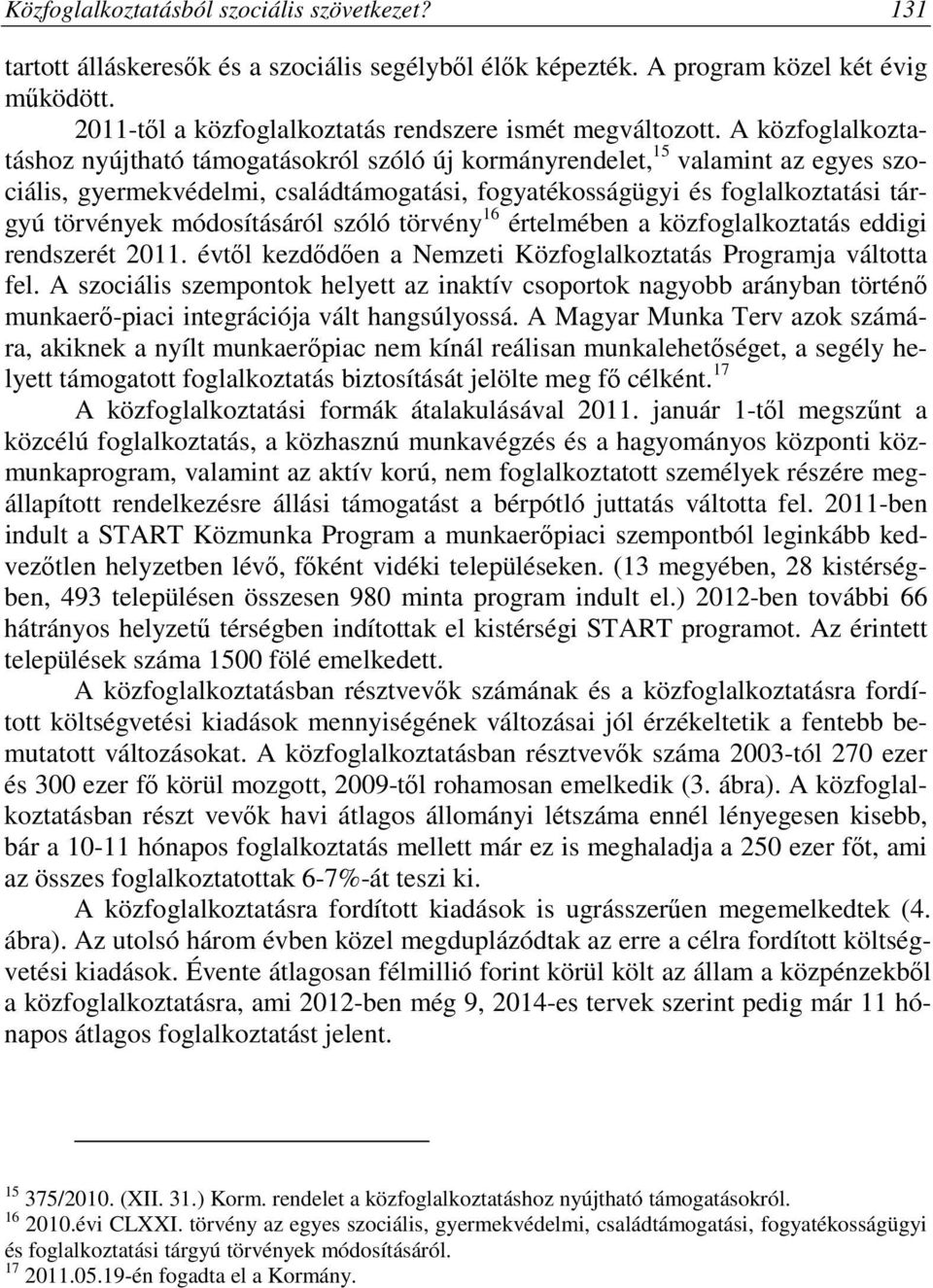 Közfoglalkoztatásból szociális szövetkezet? 131

tartott álláskeresők és a szociális segélyből élők képezték. A program közel két évig működött.

2011-től a közfoglalkoztatás rendszere ismét megváltozott. A közfoglalkoztatáshoz nyújtható támogatásokról szóló új kormányrendelet,$^{15}$ valamint az egyes szociális, gyermekvédelmi, családtámogatási, fogyatékosságügyi és foglalkoztatási tárgyú törvények módosításáról szóló törvény$^{16}$ értelmében a közfoglalkoztatás eddigi rendszerét 2011. évtől kezdődően a Nemzeti Közfoglalkoztatás Programja váltotta fel. A szociális szempontok helyett az inaktív csoportok nagyobb arányban történő munkaerő-piaci integrációja vált hangsúlyossá. A Magyar Munka Terv azok számára, akiknek a nyílt munkaerőpiac nem kínál reálisan munkalehetőséget, a segély helyett támogatott foglalkoztatás biztosítását jelölte meg fő célként.$^{17}$

A közfoglalkoztatási formák átalakulásával 2011. január 1-től megszűnt a közcélú foglalkoztatás, a közhasznú munkavégzés és a hagyományos központi közmunkaprogram, valamint az aktív korú, nem foglalkoztatott személyek részére megállapított rendelkezésre állási támogatást a bérpótló juttatás váltotta fel. 2011-ben indult a START Közmunka Program a munkaerőpiaci szempontból leginkább kedvezőtlen helyzetben lévő, főként vidéki településeken. (13 megyében, 28 kistérségben, 493 településen összesen 980 minta program indult el.) 2012-ben további 66 hátrányos helyzetű térségben indítottak el kistérségi START programot. Az érintett települések száma 1500 fölé emelkedett.

A közfoglalkoztatásban résztvevők számának és a közfoglalkoztatásra fordított költségvetési kiadások mennyiségének változásai jól érzékeltetik a fentebb bemutatott változásokat. A közfoglalkoztatásban résztvevők száma 2003-tól 270 ezer és 300 ezer fő körül mozgott, 2009-től rohamosan emelkedik (3. ábra). A közfoglalkoztatásban részt vevők havi átlagos állományi létszáma ennél lényegesen kisebb, bár a 10-11 hónapos foglalkoztatás mellett már ez is meghaladja a 250 ezer főt, ami az összes foglalkoztatottak 6-7%-át teszi ki.

A közfoglalkoztatásra fordított kiadások is ugrásszerűen megemelkedtek (4. ábra). Az utolsó három évben közel megduplázódtak az erre a célra fordított költségvetési kiadások. Évente átlagosan félmillió forint körül költ az állam a közpénzekből a közfoglalkoztatásra, ami 2012-ben még 9, 2014-es tervek szerint pedig már 11 hónapos átlagos foglalkoztatást jelent.

$^{15}$ 375/2010. (XII. 31.) Korm. rendelet a közfoglalkoztatáshoz nyújtható támogatásokról.
$^{16}$ 2010.évi CLXXI. törvény az egyes szociális, gyermekvédelmi, családtámogatási, fogyatékosságügyi és foglalkoztatási tárgyú törvények módosításáról.
$^{17}$ 2011.05.19-én fogadta el a Kormány.